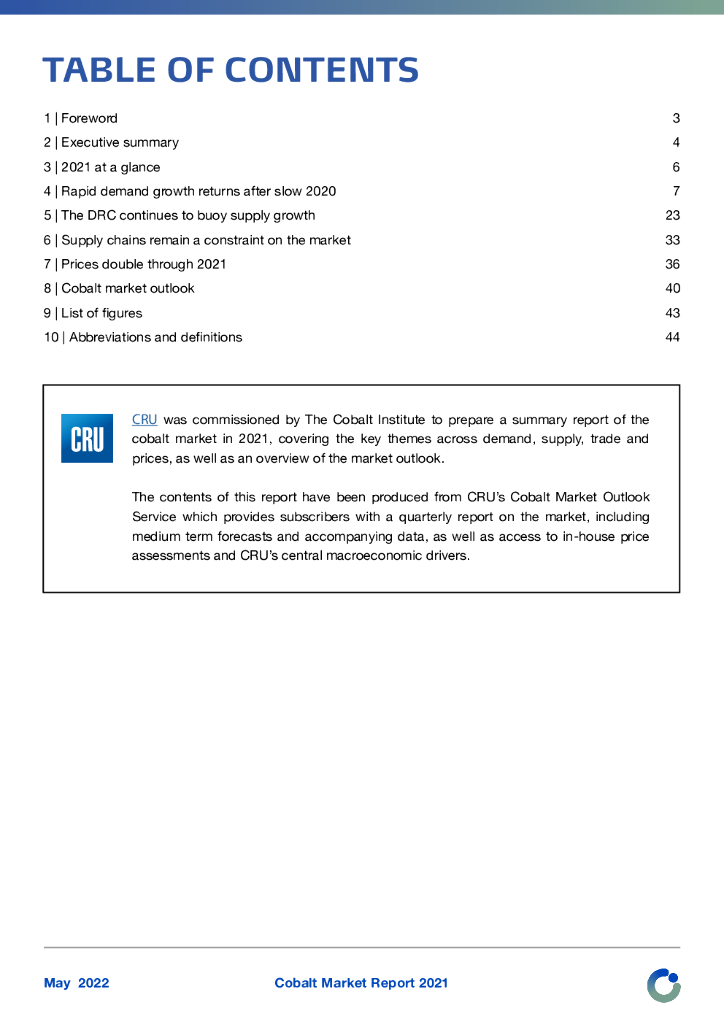 TABLE OF CONTENTS

1 | Foreword 3
2 | Executive summary 4
3 | 2021 at a glance 6
4 | Rapid demand growth returns after slow 2020 7
5 | The DRC continues to buoy supply growth 23
6 | Supply chains remain a constraint on the market 33
7 | Prices double through 2021 36
8 | Cobalt market outlook 40
9 | List of figures 43
10 | Abbreviations and definitions 44

CRU

CRU was commissioned by The Cobalt Institute to prepare a summary report of the cobalt market in 2021, covering the key themes across demand, supply, trade and prices, as well as an overview of the market outlook.

The contents of this report have been produced from CRU's Cobalt Market Outlook Service which provides subscribers with a quarterly report on the market, including medium term forecasts and accompanying data, as well as access to in-house price assessments and CRU's central macroeconomic drivers.

May 2022 Cobalt Market Report 2021